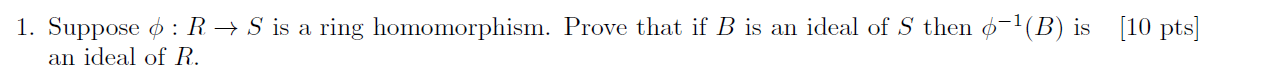 1. Suppose $\phi : R \to S$ is a ring homomorphism. Prove that if $B$ is an ideal of $S$ then $\phi^{-1}(B)$ is an ideal of $R$. [10 pts]